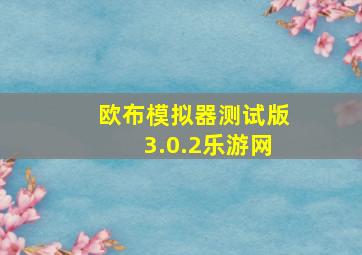 欧布模拟器测试版3.0.2乐游网